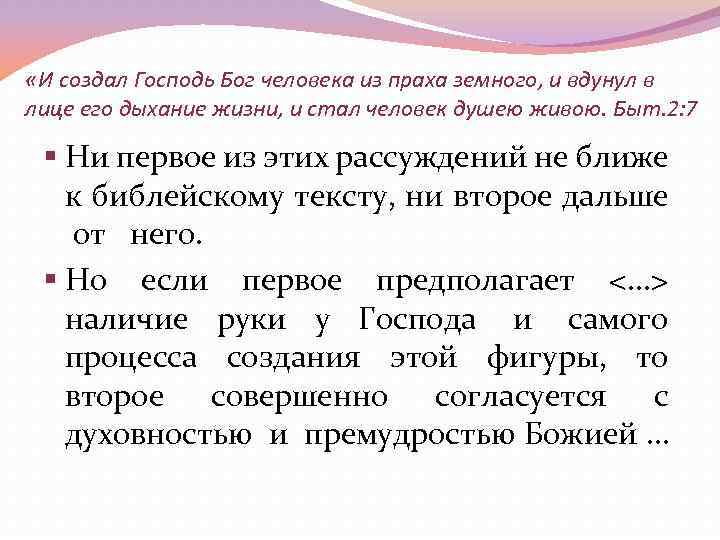 «И создал Господь Бог человека из праха земного, и вдунул в лице его дыхание жизни, и стал человек душею живою. Быт.2:7

▪ Ни первое из этих рассуждений не ближе к библейскому тексту, ни второе дальше от него.

▪ Но если первое предполагает <…> наличие руки у Господа и самого процесса создания этой фигуры, то второе совершенно согласуется с духовностью и премудростью Божией …